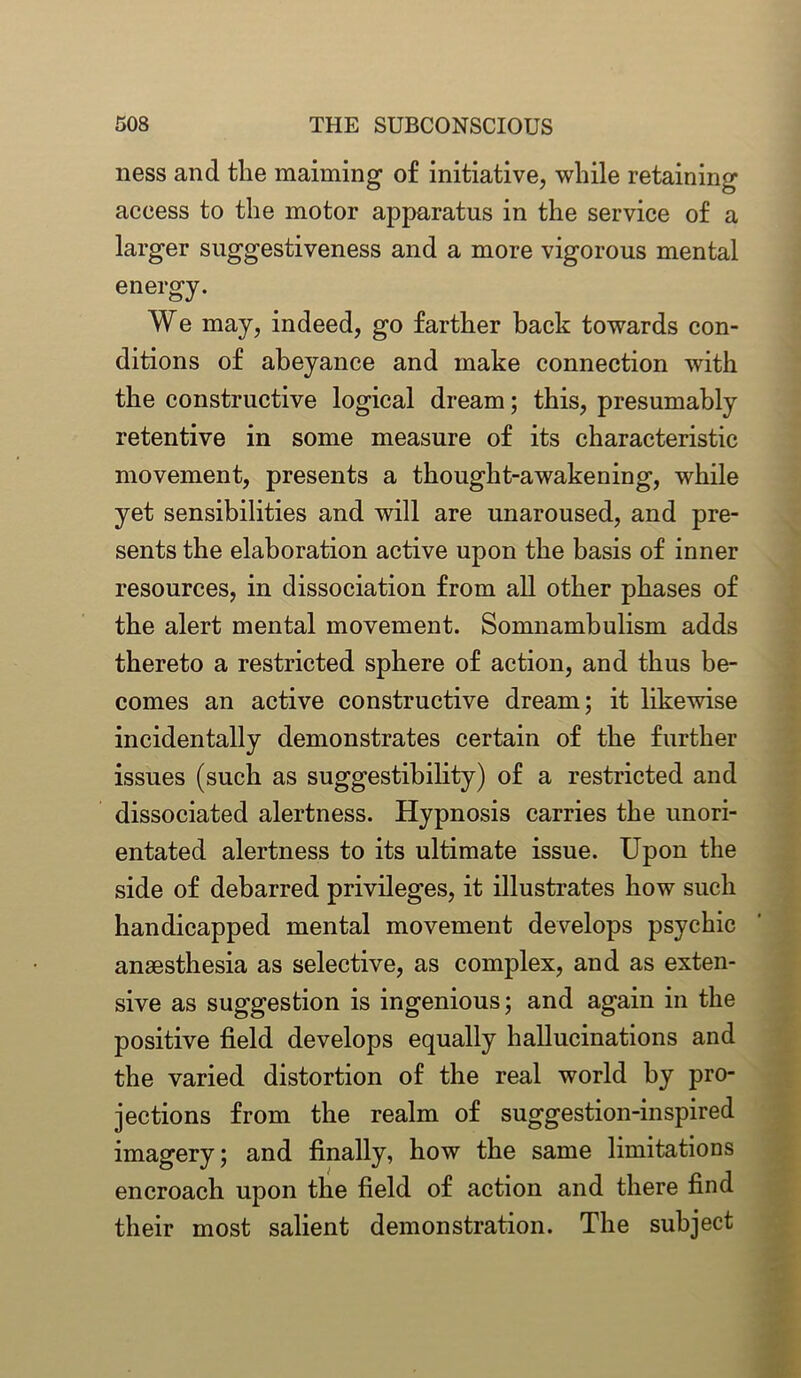 508 THE SUBCONSCIOUS

ness and the maiming of initiative, while retaining access to the motor apparatus in the service of a larger suggestiveness and a more vigorous mental energy.

We may, indeed, go farther back towards conditions of abeyance and make connection with the constructive logical dream; this, presumably retentive in some measure of its characteristic movement, presents a thought-awakening, while yet sensibilities and will are unaroused, and presents the elaboration active upon the basis of inner resources, in dissociation from all other phases of the alert mental movement. Somnambulism adds thereto a restricted sphere of action, and thus becomes an active constructive dream; it likewise incidentally demonstrates certain of the further issues (such as suggestibility) of a restricted and dissociated alertness. Hypnosis carries the unorientated alertness to its ultimate issue. Upon the side of debarred privileges, it illustrates how such handicapped mental movement develops psychic anæsthesia as selective, as complex, and as extensive as suggestion is ingenious; and again in the positive field develops equally hallucinations and the varied distortion of the real world by projections from the realm of suggestion-inspired imagery; and finally, how the same limitations encroach upon the field of action and there find their most salient demonstration. The subject